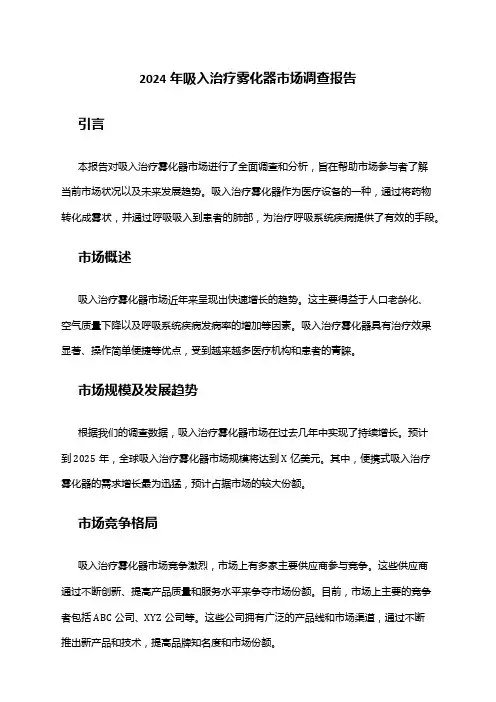 2024 年吸入治疗雾化器市场调查报告

引言

本报告对吸入治疗雾化器市场进行了全面调查和分析，旨在帮助市场参与者了解当前市场状况以及未来发展趋势。吸入治疗雾化器作为医疗设备的一种，通过将药物转化成雾状，并通过呼吸吸入到患者的肺部，为治疗呼吸系统疾病提供了有效的手段。

市场概述

吸入治疗雾化器市场近年来呈现出快速增长的趋势。这主要得益于人口老龄化、空气质量下降以及呼吸系统疾病发病率的增加等因素。吸入治疗雾化器具有治疗效果显著、操作简单便捷等优点，受到越来越多医疗机构和患者的青睐。

市场规模及发展趋势

根据我们的调查数据，吸入治疗雾化器市场在过去几年中实现了持续增长。预计到 2025 年，全球吸入治疗雾化器市场规模将达到 X 亿美元。其中，便携式吸入治疗雾化器的需求增长最为迅猛，预计占据市场的较大份额。

市场竞争格局

吸入治疗雾化器市场竞争激烈，市场上有多家主要供应商参与竞争。这些供应商通过不断创新、提高产品质量和服务水平来争夺市场份额。目前，市场上主要的竞争者包括 ABC 公司、XYZ 公司等。这些公司拥有广泛的产品线和市场渠道，通过不断推出新产品和技术，提高品牌知名度和市场份额。